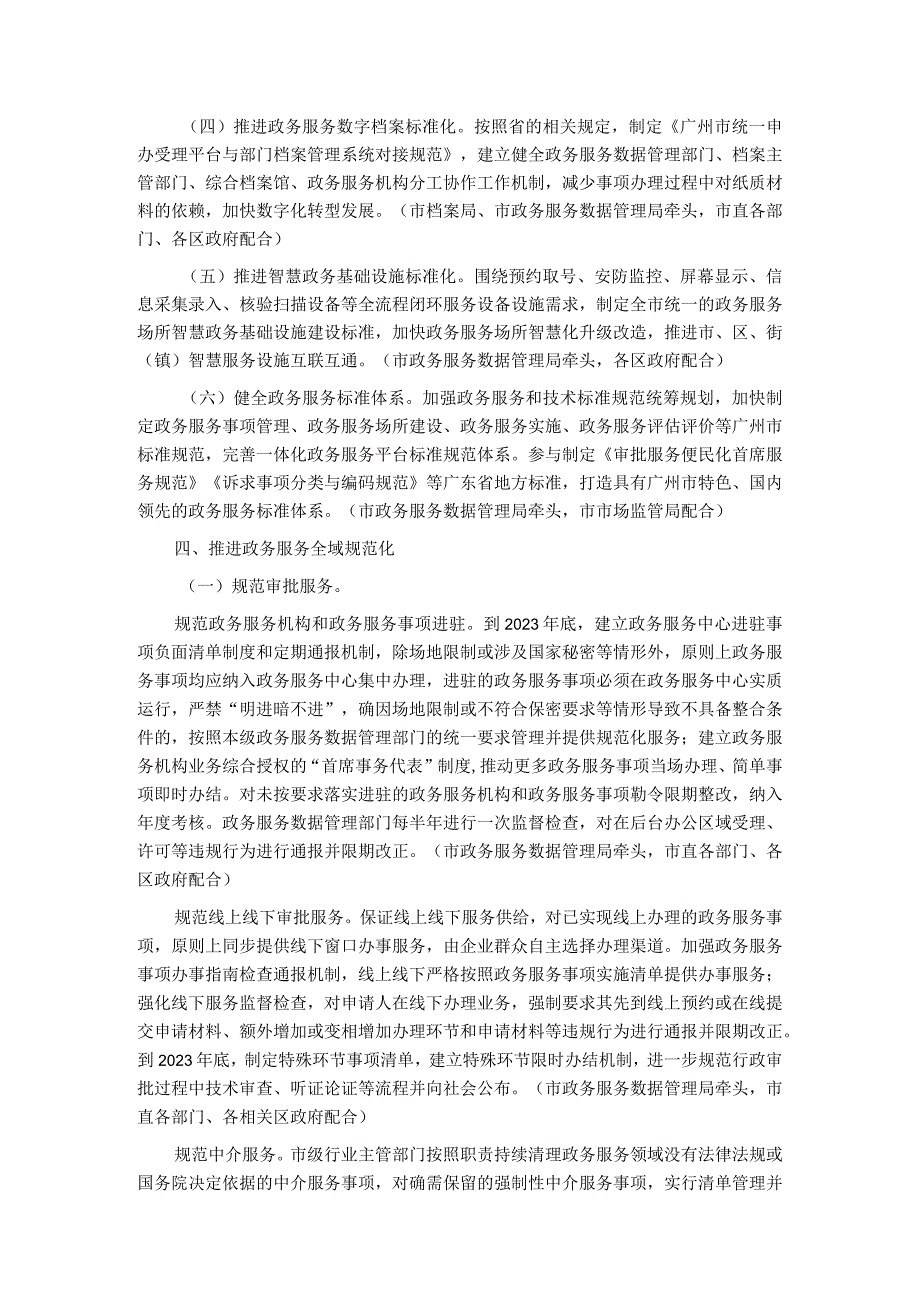 （四）推进政务服务数字档案标准化。按照省的相关规定，制定《广州市统一申办受理平台与部门档案管理系统对接规范》，建立健全政务服务数据管理部门、档案主管部门、综合档案馆、政务服务机构分工协作工作机制，减少事项办理过程中对纸质材料的依赖，加快数字化转型发展。（市档案局、市政务服务数据管理局牵头，市直各部门、各区政府配合）

（五）推进智慧政务基础设施标准化。围绕预约取号、安防监控、屏幕显示、信息采集录入、核验扫描设备等全流程闭环服务设备设施需求，制定全市统一的政务服务场所智慧政务基础设施建设标准，加快政务服务场所智慧化升级改造，推进市、区、街（镇）智慧服务设施互联互通。（市政务服务数据管理局牵头，各区政府配合）

（六）健全政务服务标准体系。加强政务服务和技术标准规范统筹规划，加快制定政务服务事项管理、政务服务场所建设、政务服务实施、政务服务评估评价等广州市标准规范，完善一体化政务服务平台标准规范体系。参与制定《审批服务便民化首席服务规范》《诉求事项分类与编码规范》等广东省地方标准，打造具有广州市特色、国内领先的政务服务标准体系。（市政务服务数据管理局牵头，市市场监管局配合）

四、推进政务服务全域规范化

（一）规范审批服务。

规范政务服务机构和政务服务事项进驻。到2023年底，建立政务服务中心进驻事项负面清单制度和定期通报机制，除场地限制或涉及国家秘密等情形外，原则上政务服务事项均应纳入政务服务中心集中办理，进驻的政务服务事项必须在政务服务中心实质运行，严禁“明进暗不进”，确因场地限制或不符合保密要求等情形导致不具备整合条件的，按照本级政务服务数据管理部门的统一要求管理并提供规范化服务；建立政务服务机构业务综合授权的“首席事务代表”制度，推动更多政务服务事项当场办理、简单事项即时办结。对未按要求落实进驻的政务服务机构和政务服务事项勒令限期整改，纳入年度考核。政务服务数据管理部门每半年进行一次监督检查，对在后台办公区域受理、许可等违规行为进行通报并限期改正。（市政务服务数据管理局牵头，市直各部门、各区政府配合）

规范线上线下审批服务。保证线上线下服务供给，对已实现线上办理的政务服务事项，原则上同步提供线下窗口办事服务，由企业群众自主选择办理渠道。加强政务服务事项办事指南检查通报机制，线上线下严格按照政务服务事项实施清单提供办事服务；强化线下服务监督检查，对申请人在线下办理业务，强制要求其先到线上预约或在线提交申请材料、额外增加或变相增加办理环节和申请材料等违规行为进行通报并限期改正。到2023年底，制定特殊环节事项清单，建立特殊环节限时办结机制，进一步规范行政审批过程中技术审查、听证论证等流程并向社会公布。（市政务服务数据管理局牵头，市直各部门、各相关区政府配合）

规范中介服务。市级行业主管部门按照职责持续清理政务服务领域没有法律法规或国务院决定依据的中介服务事项，对确需保留的强制性中介服务事项，实行清单管理并